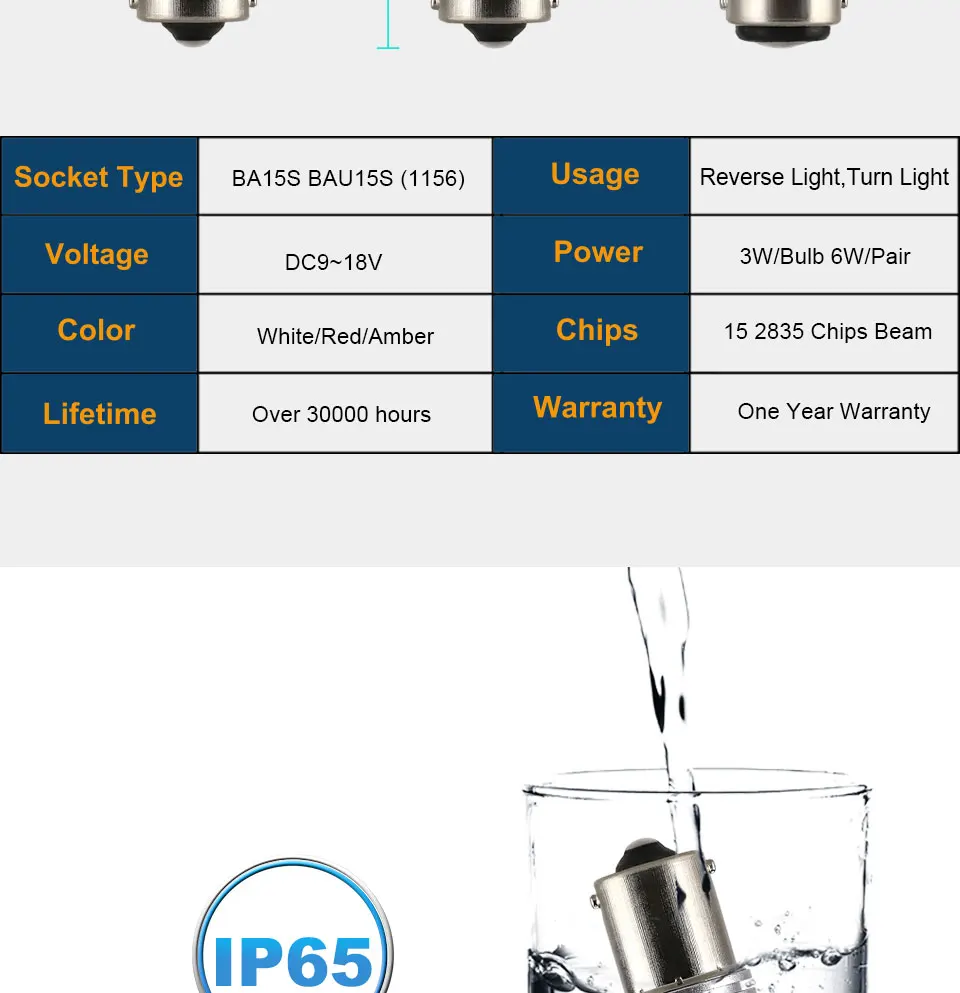 | Socket Type | BA15S BAU15S (1156) | Usage | Reverse Light,Turn Light |
|---|---|---|---|
| Voltage | DC9~18V | Power | 3W/Bulb 6W/Pair |
| Color | White/Red/Amber | Chips | 15 2835 Chips Beam |
| Lifetime | Over 30000 hours | Warranty | One Year Warranty |

IP65